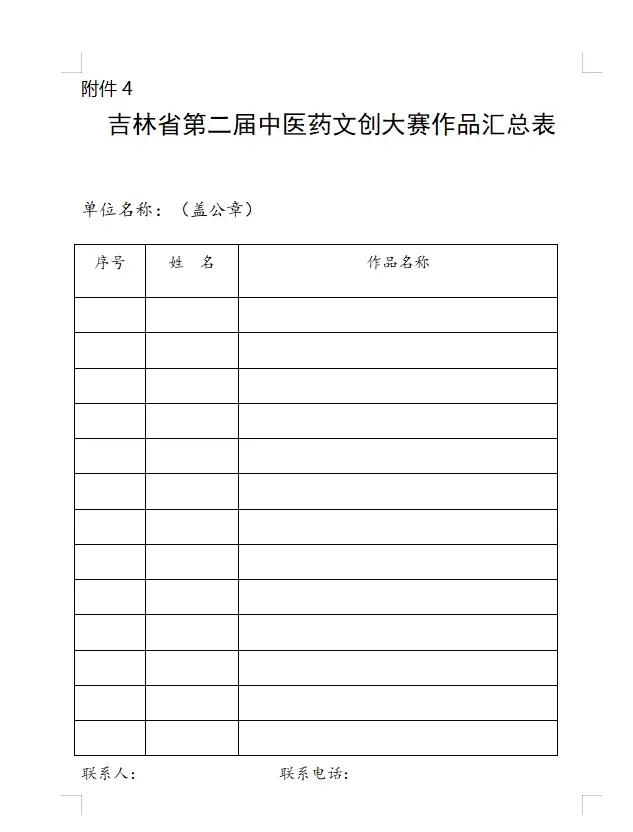 附件 4

吉林省第二届中医药文创大赛作品汇总表

单位名称：（盖公章）

| 序号 | 姓　名 | 作品名称 |
|---|---|---|
| | | |
| | | |
| | | |
| | | |
| | | |
| | | |
| | | |
| | | |
| | | |
| | | |
| | | |
| | | |
| | | |

联系人：　　　　　　　　联系电话：